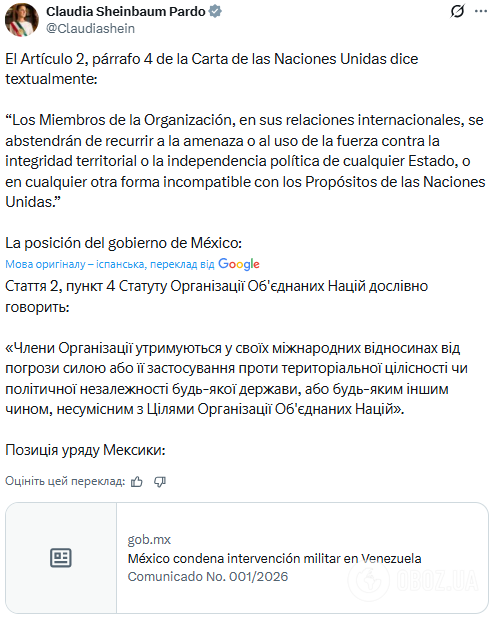 Claudia Sheinbaum Pardo
@Claudiashein

El Artículo 2, párrafo 4 de la Carta de las Naciones Unidas dice textualmente:

“Los Miembros de la Organización, en sus relaciones internacionales, se abstendrán de recurrir a la amenaza o al uso de la fuerza contra la integridad territorial o la independencia política de cualquier Estado, o en cualquier otra forma incompatible con los Propósitos de las Naciones Unidas.”

La posición del gobierno de México:

Мова оригіналу – іспанська, переклад від Google

Стаття 2, пункт 4 Статуту Організації Об'єднаних Націй дослівно говорить:

«Члени Організації утримуються у своїх міжнародних відносинах від погрози силою або її застосування проти територіальної цілісності чи політичної незалежності будь-якої держави, або будь-яким іншим чином, несумісним з Цілями Організації Об'єднаних Націй».

Позиція уряду Мексики:

Оцініть цей переклад:

gob.mx
México condena intervención militar en Venezuela
Comunicado No. 001/2026

OBOZ.UA